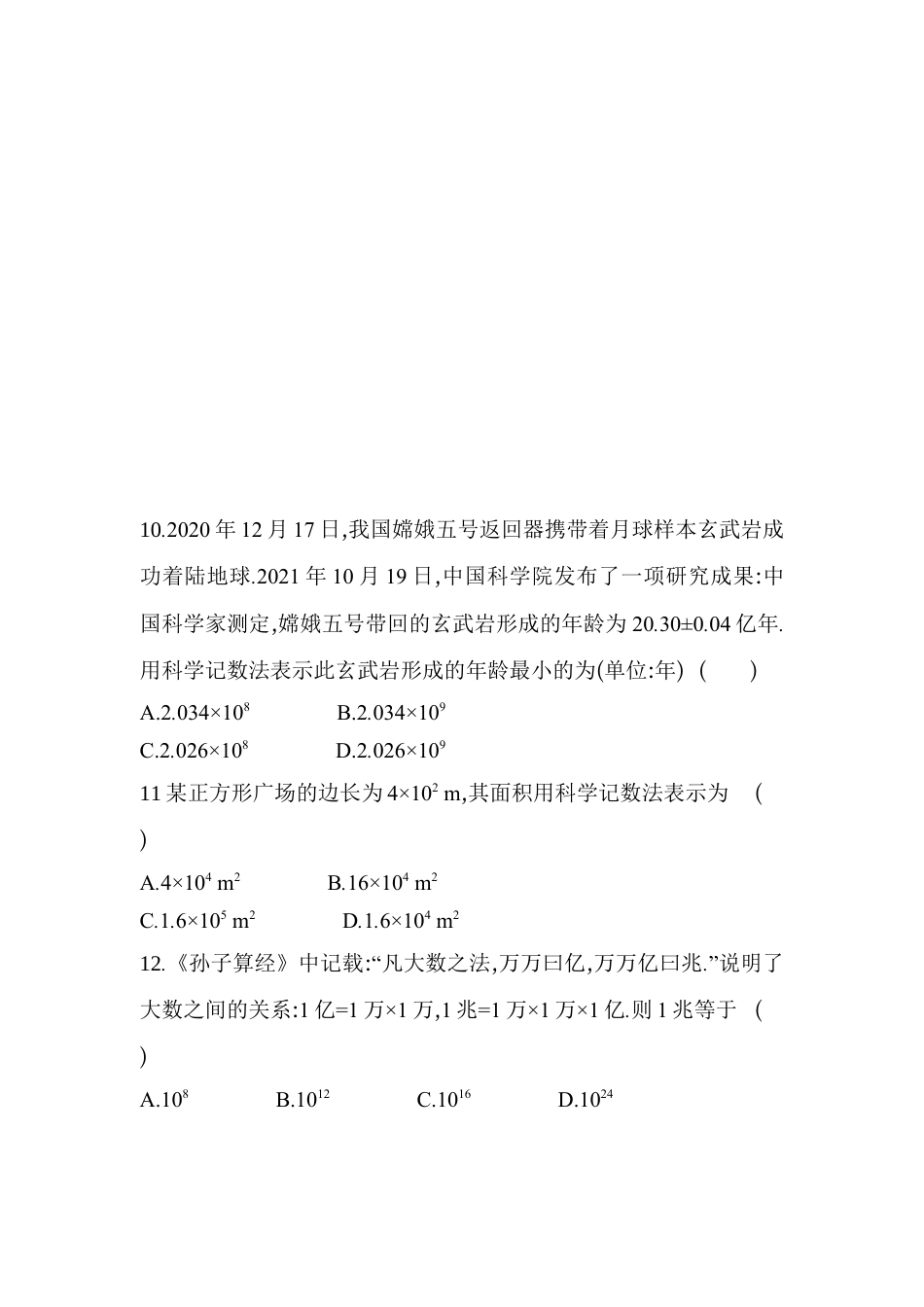 10.2020 年 12 月 17 日,我国嫦娥五号返回器携带着月球样本玄武岩成功着陆地球.2021 年 10 月 19 日,中国科学院发布了一项研究成果:中国科学家测定,嫦娥五号带回的玄武岩形成的年龄为 20.30±0.04 亿年.用科学记数法表示此玄武岩形成的年龄最小的为(单位:年)  (　　)

A.$2.034\times10^8$　　B.$2.034\times10^9$

C.$2.026\times10^8$　　D.$2.026\times10^9$

11 某正方形广场的边长为 $4\times10^2$ m,其面积用科学记数法表示为  (　　)

A.$4\times10^4$ $m^2$　　B.$16\times10^4$ $m^2$

C.$1.6\times10^5$ $m^2$　　D.$1.6\times10^4$ $m^2$

12.《孙子算经》中记载:“凡大数之法,万万曰亿,万万亿曰兆.”说明了大数之间的关系:1 亿=1 万×1 万,1 兆=1 万×1 万×1 亿.则 1 兆等于  (　　)

A.$10^8$　　B.$10^{12}$　　C.$10^{16}$　　D.$10^{24}$